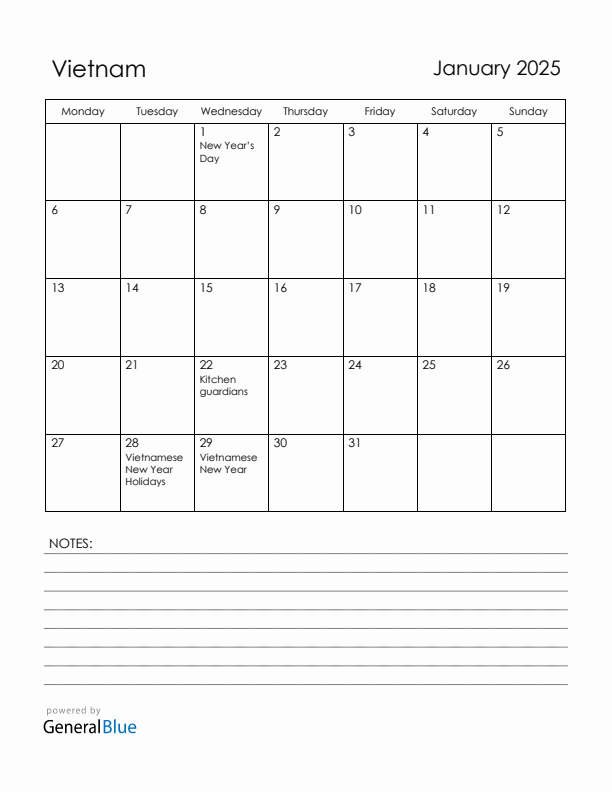 Vietnam

January 2025

| Monday | Tuesday | Wednesday | Thursday | Friday | Saturday | Sunday |
|---|---|---|---|---|---|---|
| | | 1 New Year's Day | 2 | 3 | 4 | 5 |
| 6 | 7 | 8 | 9 | 10 | 11 | 12 |
| 13 | 14 | 15 | 16 | 17 | 18 | 19 |
| 20 | 21 | 22 Kitchen guardians | 23 | 24 | 25 | 26 |
| 27 | 28 Vietnamese New Year Holidays | 29 Vietnamese New Year | 30 | 31 | | |

NOTES:

powered by
GeneralBlue